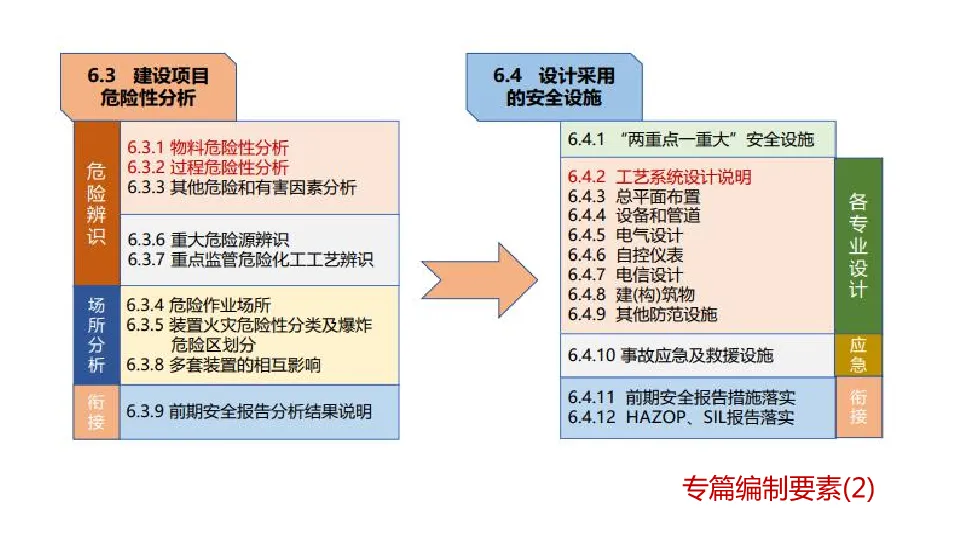 6.3 建设项目危险性分析

危险辨识

6.3.1 物料危险性分析
6.3.2 过程危险性分析
6.3.3 其他危险和有害因素分析

6.3.6 重大危险源辨识
6.3.7 重点监管危险化工工艺辨识

场所分析

6.3.4 危险作业场所
6.3.5 装置火灾危险性分类及爆炸危险区划分
6.3.8 多套装置的相互影响

衔接

6.3.9 前期安全报告分析结果说明

6.4 设计采用的安全设施

6.4.1 “两重点一重大”安全设施

6.4.2 工艺系统设计说明
6.4.3 总平面布置
6.4.4 设备和管道
6.4.5 电气设计
6.4.6 自控仪表
6.4.7 电信设计
6.4.8 建(构)筑物
6.4.9 其他防范设施

各专业设计

6.4.10 事故应急及救援设施

应急

6.4.11 前期安全报告措施落实
6.4.12 HAZOP、SIL报告落实

衔接

专篇编制要素(2)